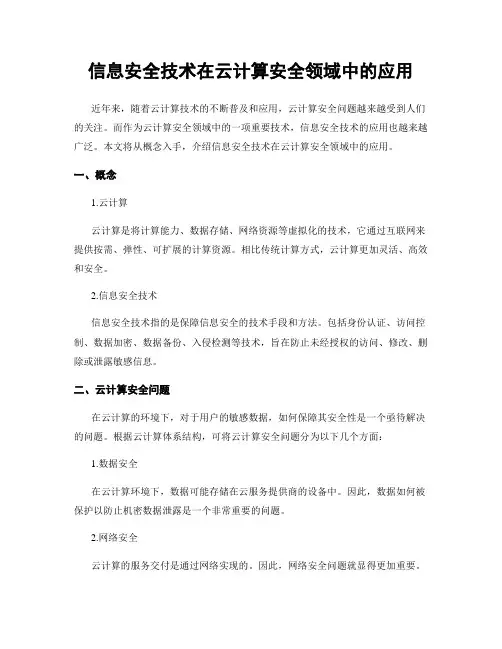 信息安全技术在云计算安全领域中的应用

近年来，随着云计算技术的不断普及和应用，云计算安全问题越来越受到人们的关注。而作为云计算安全领域中的一项重要技术，信息安全技术的应用也越来越广泛。本文将从概念入手，介绍信息安全技术在云计算安全领域中的应用。

一、概念

1.云计算

云计算是将计算能力、数据存储、网络资源等虚拟化的技术，它通过互联网来提供按需、弹性、可扩展的计算资源。相比传统计算方式，云计算更加灵活、高效和安全。

2.信息安全技术

信息安全技术指的是保障信息安全的技术手段和方法。包括身份认证、访问控制、数据加密、数据备份、入侵检测等技术，旨在防止未经授权的访问、修改、删除或泄露敏感信息。

二、云计算安全问题

在云计算的环境下，对于用户的敏感数据，如何保障其安全性是一个亟待解决的问题。根据云计算体系结构，可将云计算安全问题分为以下几个方面：

1.数据安全

在云计算环境下，数据可能存储在云服务提供商的设备中。因此，数据如何被保护以防止机密数据泄露是一个非常重要的问题。

2.网络安全

云计算的服务交付是通过网络实现的。因此，网络安全问题就显得更加重要。